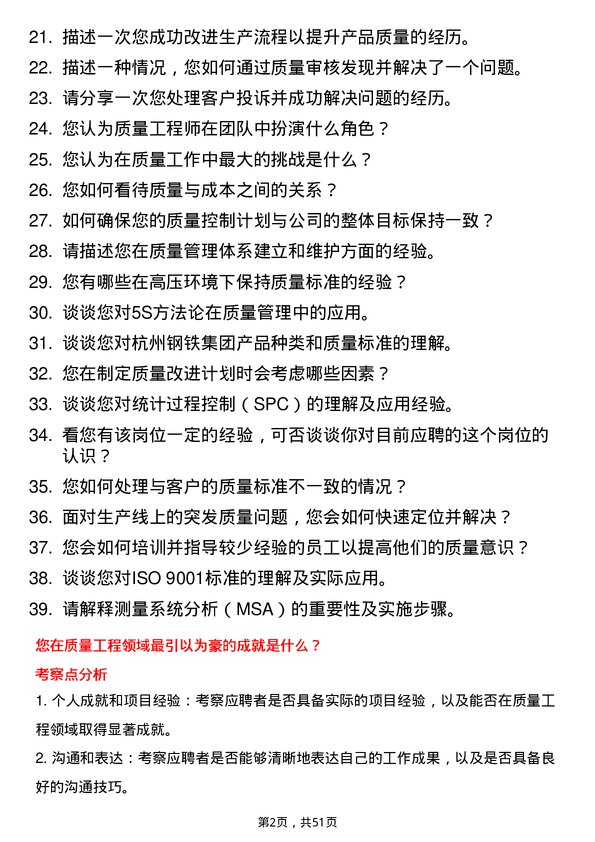 21. 描述一次您成功改进生产流程以提升产品质量的经历。

22. 描述一种情况，您如何通过质量审核发现并解决了一个问题。

23. 请分享一次您处理客户投诉并成功解决问题的经历。

24. 您认为质量工程师在团队中扮演什么角色？

25. 您认为在质量工作中最大的挑战是什么？

26. 您如何看待质量与成本之间的关系？

27. 如何确保您的质量控制计划与公司的整体目标保持一致？

28. 请描述您在质量管理体系建立和维护方面的经验。

29. 您有哪些在高压环境下保持质量标准的经验？

30. 谈谈您对5S方法论在质量管理中的应用。

31. 谈谈您对杭州钢铁集团产品种类和质量标准的理解。

32. 您在制定质量改进计划时会考虑哪些因素？

33. 谈谈您对统计过程控制（SPC）的理解及应用经验。

34. 看您有该岗位一定的经验，可否谈谈你对目前应聘的这个岗位的认识？

35. 您如何处理与客户的质量标准不一致的情况？

36. 面对生产线上的突发质量问题，您会如何快速定位并解决？

37. 您会如何培训并指导较少经验的员工以提高他们的质量意识？

38. 谈谈您对ISO 9001标准的理解及实际应用。

39. 请解释测量系统分析（MSA）的重要性及实施步骤。

您在质量工程领域最引以为豪的成就是什么？

考察点分析

1. 个人成就和项目经验：考察应聘者是否具备实际的项目经验，以及能否在质量工程领域取得显著成就。

2. 沟通和表达：考察应聘者是否能够清晰地表达自己的工作成果，以及是否具备良好的沟通技巧。

第2页，共51页